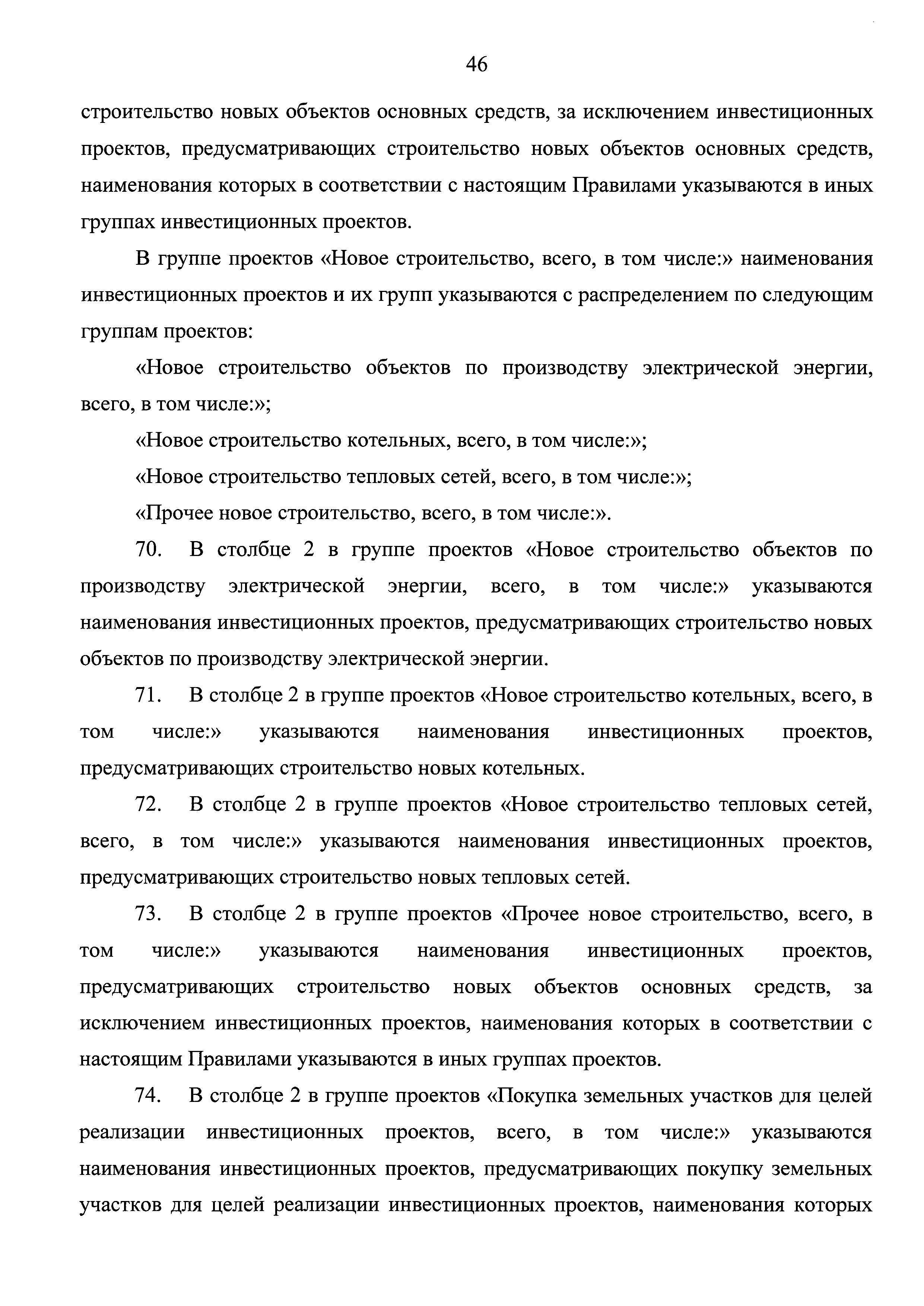 46

строительство новых объектов основных средств, за исключением инвестиционных проектов, предусматривающих строительство новых объектов основных средств, наименования которых в соответствии с настоящим Правилами указываются в иных группах инвестиционных проектов.

В группе проектов «Новое строительство, всего, в том числе:» наименования инвестиционных проектов и их групп указываются с распределением по следующим группам проектов:

«Новое строительство объектов по производству электрической энергии, всего, в том числе:»;

«Новое строительство котельных, всего, в том числе:»;

«Новое строительство тепловых сетей, всего, в том числе:»;

«Прочее новое строительство, всего, в том числе:».

70. В столбце 2 в группе проектов «Новое строительство объектов по производству электрической энергии, всего, в том числе:» указываются наименования инвестиционных проектов, предусматривающих строительство новых объектов по производству электрической энергии.

71. В столбце 2 в группе проектов «Новое строительство котельных, всего, в том числе:» указываются наименования инвестиционных проектов, предусматривающих строительство новых котельных.

72. В столбце 2 в группе проектов «Новое строительство тепловых сетей, всего, в том числе:» указываются наименования инвестиционных проектов, предусматривающих строительство новых тепловых сетей.

73. В столбце 2 в группе проектов «Прочее новое строительство, всего, в том числе:» указываются наименования инвестиционных проектов, предусматривающих строительство новых объектов основных средств, за исключением инвестиционных проектов, наименования которых в соответствии с настоящим Правилами указываются в иных группах проектов.

74. В столбце 2 в группе проектов «Покупка земельных участков для целей реализации инвестиционных проектов, всего, в том числе:» указываются наименования инвестиционных проектов, предусматривающих покупку земельных участков для целей реализации инвестиционных проектов, наименования которых